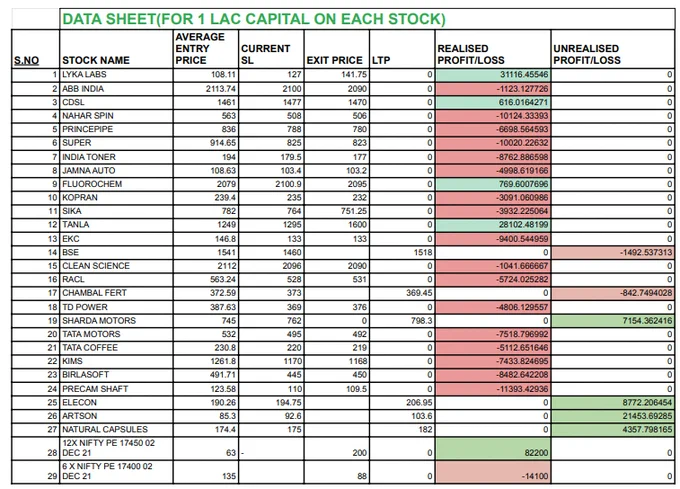 DATA SHEET(FOR 1 LAC CAPITAL ON EACH STOCK)

| S.NO | STOCK NAME | AVERAGE ENTRY PRICE | CURRENT SL | EXIT PRICE | LTP | REALISED PROFIT/LOSS | UNREALISED PROFIT/LOSS |
|---|---|---|---|---|---|---|---|
| 1 | LYKA LABS | 108.11 | 127 | 141.75 | 0 | 31116.45546 | 0 |
| 2 | ABB INDIA | 2113.74 | 2100 | 2090 | 0 | -1123.127726 | 0 |
| 3 | CDSL | 1461 | 1477 | 1470 | 0 | 616.0164271 | 0 |
| 4 | NAHAR SPIN | 563 | 508 | 506 | 0 | -10124.33393 | 0 |
| 5 | PRINCEPIPE | 836 | 788 | 780 | 0 | -6698.564593 | 0 |
| 6 | SUPER | 914.65 | 825 | 823 | 0 | -10020.22632 | 0 |
| 7 | INDIA TONER | 194 | 179.5 | 177 | 0 | -8762.886598 | 0 |
| 8 | JAMNA AUTO | 108.63 | 103.4 | 103.2 | 0 | -4998.619166 | 0 |
| 9 | FLUOROCHEM | 2079 | 2100.9 | 2095 | 0 | 769.6007696 | 0 |
| 10 | KOPRAN | 239.4 | 235 | 232 | 0 | -3091.060986 | 0 |
| 11 | SIKA | 782 | 764 | 751.25 | 0 | -3932.225064 | 0 |
| 12 | TANLA | 1249 | 1295 | 1600 | 0 | 28102.48199 | 0 |
| 13 | EKC | 146.8 | 133 | 133 | 0 | -9400.544959 | 0 |
| 14 | BSE | 1541 | 1460 | | 1518 | 0 | -1492.537313 |
| 15 | CLEAN SCIENCE | 2112 | 2096 | 2090 | 0 | -1041.666667 | 0 |
| 16 | RACL | 563.24 | 528 | 531 | 0 | -5724.025282 | 0 |
| 17 | CHAMBAL FERT | 372.59 | 373 | | 369.45 | 0 | -842.7494028 |
| 18 | TD POWER | 387.63 | 369 | 376 | 0 | -4806.129557 | 0 |
| 19 | SHARDA MOTORS | 745 | 762 | 0 | 798.3 | 0 | 7154.362416 |
| 20 | TATA MOTORS | 532 | 495 | 492 | 0 | -7518.796992 | 0 |
| 21 | TATA COFFEE | 230.8 | 220 | 219 | 0 | -5112.651646 | 0 |
| 22 | KIMS | 1261.8 | 1170 | 1168 | 0 | -7433.824695 | 0 |
| 23 | BIRLASOFT | 491.71 | 445 | 450 | 0 | -8482.642208 | 0 |
| 24 | PRECAM SHAFT | 123.58 | 110 | 109.5 | 0 | -11393.42936 | 0 |
| 25 | ELECON | 190.26 | 194.75 | | 206.95 | 0 | 8772.206454 |
| 26 | ARTSON | 85.3 | 92.6 | | 103.6 | 0 | 21453.69285 |
| 27 | NATURAL CAPSULES | 174.4 | 175 | | 182 | 0 | 4357.798165 |
| 28 | 12X NIFTY PE 17450 02 DEC 21 | 63 | - | 200 | 0 | 82200 | 0 |
| 29 | 6 X NIFTY PE 17400 02 DEC 21 | 135 | | 88 | 0 | -14100 | 0 |